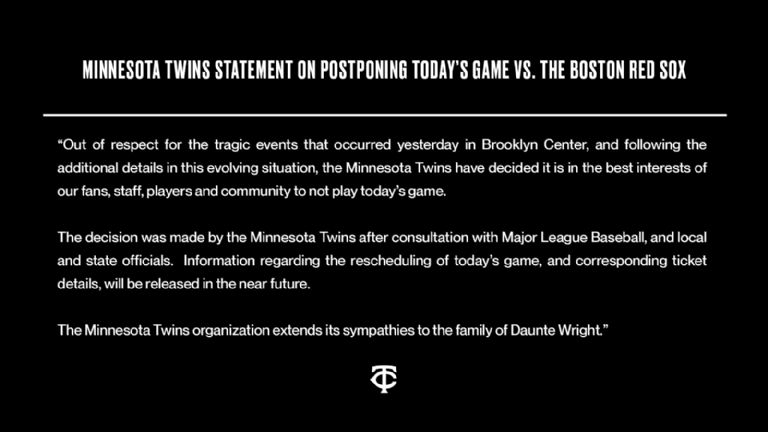 MINNESOTA TWINS STATEMENT ON POSTPONING TODAY'S GAME VS. THE BOSTON RED SOX

"Out of respect for the tragic events that occurred yesterday in Brooklyn Center, and following the additional details in this evolving situation, the Minnesota Twins have decided it is in the best interests of our fans, staff, players and community to not play today's game.

The decision was made by the Minnesota Twins after consultation with Major League Baseball, and local and state officials. Information regarding the rescheduling of today's game, and corresponding ticket details, will be released in the near future.

The Minnesota Twins organization extends its sympathies to the family of Daunte Wright."

TC